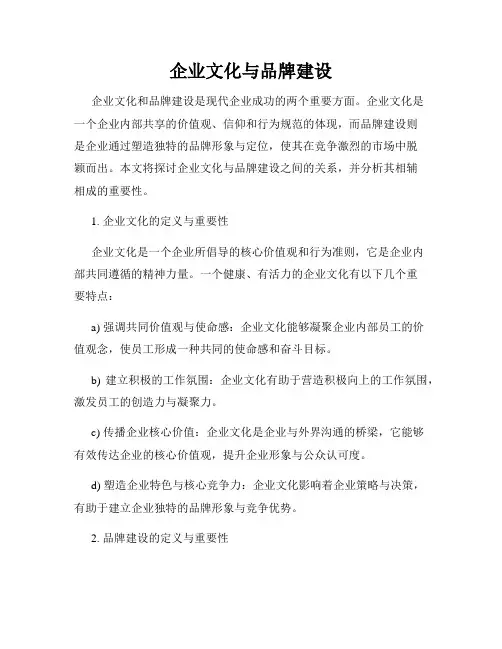 企业文化与品牌建设

企业文化和品牌建设是现代企业成功的两个重要方面。企业文化是一个企业内部共享的价值观、信仰和行为规范的体现，而品牌建设则是企业通过塑造独特的品牌形象与定位，使其在竞争激烈的市场中脱颖而出。本文将探讨企业文化与品牌建设之间的关系，并分析其相辅相成的重要性。

1. 企业文化的定义与重要性

企业文化是一个企业所倡导的核心价值观和行为准则，它是企业内部共同遵循的精神力量。一个健康、有活力的企业文化有以下几个重要特点：

a) 强调共同价值观与使命感：企业文化能够凝聚企业内部员工的价值观念，使员工形成一种共同的使命感和奋斗目标。

b) 建立积极的工作氛围：企业文化有助于营造积极向上的工作氛围，激发员工的创造力与凝聚力。

c) 传播企业核心价值：企业文化是企业与外界沟通的桥梁，它能够有效传达企业的核心价值观，提升企业形象与公众认可度。

d) 塑造企业特色与核心竞争力：企业文化影响着企业策略与决策，有助于建立企业独特的品牌形象与竞争优势。

2. 品牌建设的定义与重要性